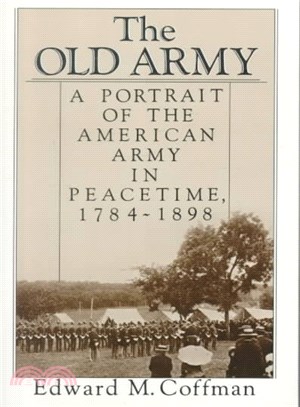 The OLD ARMY

A PORTRAIT OF THE AMERICAN ARMY IN PEACETIME, 1784-1898

Edward M. Coffman